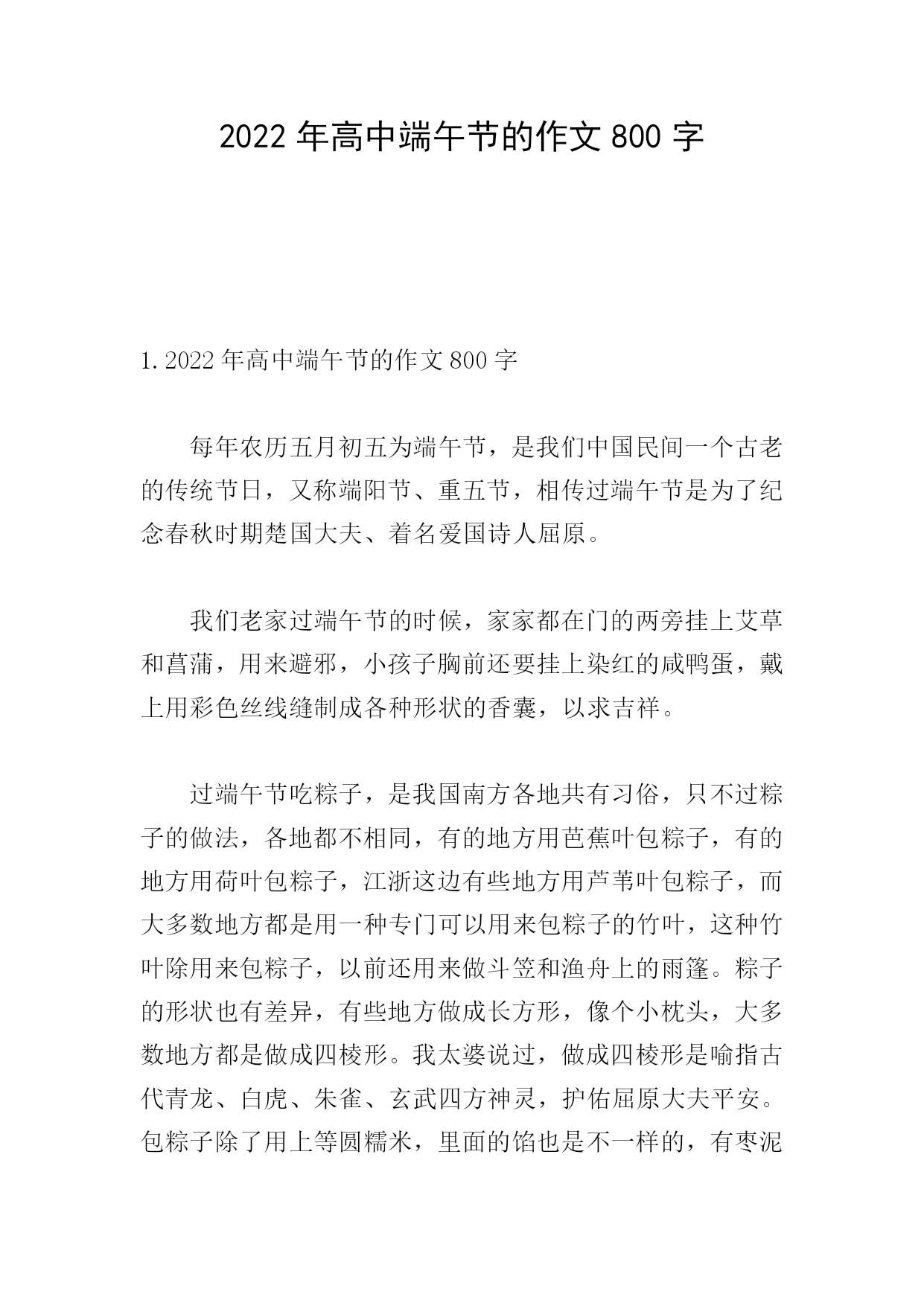 2022 年高中端午节的作文 800 字

1. 2022 年高中端午节的作文 800 字

每年农历五月初五为端午节，是我们中国民间一个古老的传统节日，又称端阳节、重五节，相传过端午节是为了纪念春秋时期楚国大夫、着名爱国诗人屈原。

我们老家过端午节的时候，家家都在门的两旁挂上艾草和菖蒲，用来避邪，小孩子胸前还要挂上染红的咸鸭蛋，戴上用彩色丝线缝制成各种形状的香囊，以求吉祥。

过端午节吃粽子，是我国南方各地共有习俗，只不过粽子的做法，各地都不相同，有的地方用芭蕉叶包粽子，有的地方用荷叶包粽子，江浙这边有些地方用芦苇叶包粽子，而大多数地方都是用一种专门可以用来包粽子的竹叶，这种竹叶除用来包粽子，以前还用来做斗笠和渔舟上的雨篷。粽子的形状也有差异，有些地方做成长方形，像个小枕头，大多数地方都是做成四棱形。我太婆说过，做成四棱形是喻指古代青龙、白虎、朱雀、玄武四方神灵，护佑屈原大夫平安。包粽子除了用上等圆糯米，里面的馅也是不一样的，有枣泥